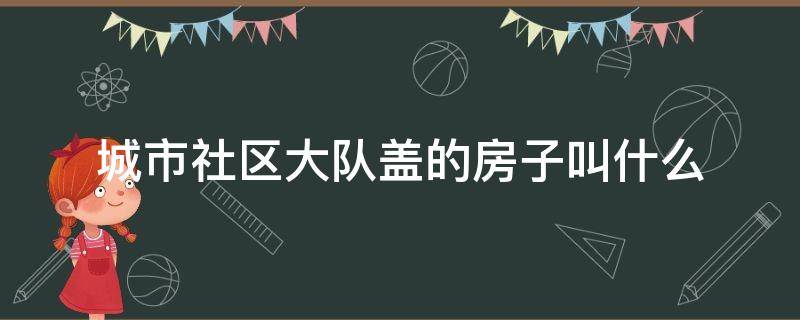 城市社区大队盖的房子叫什么